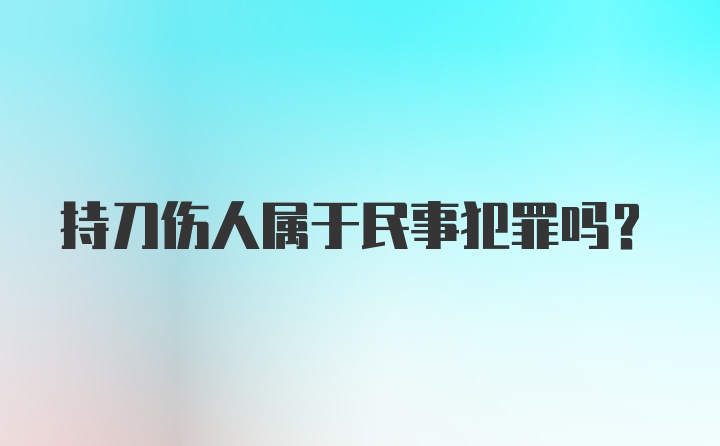 持刀伤人属于民事犯罪吗？